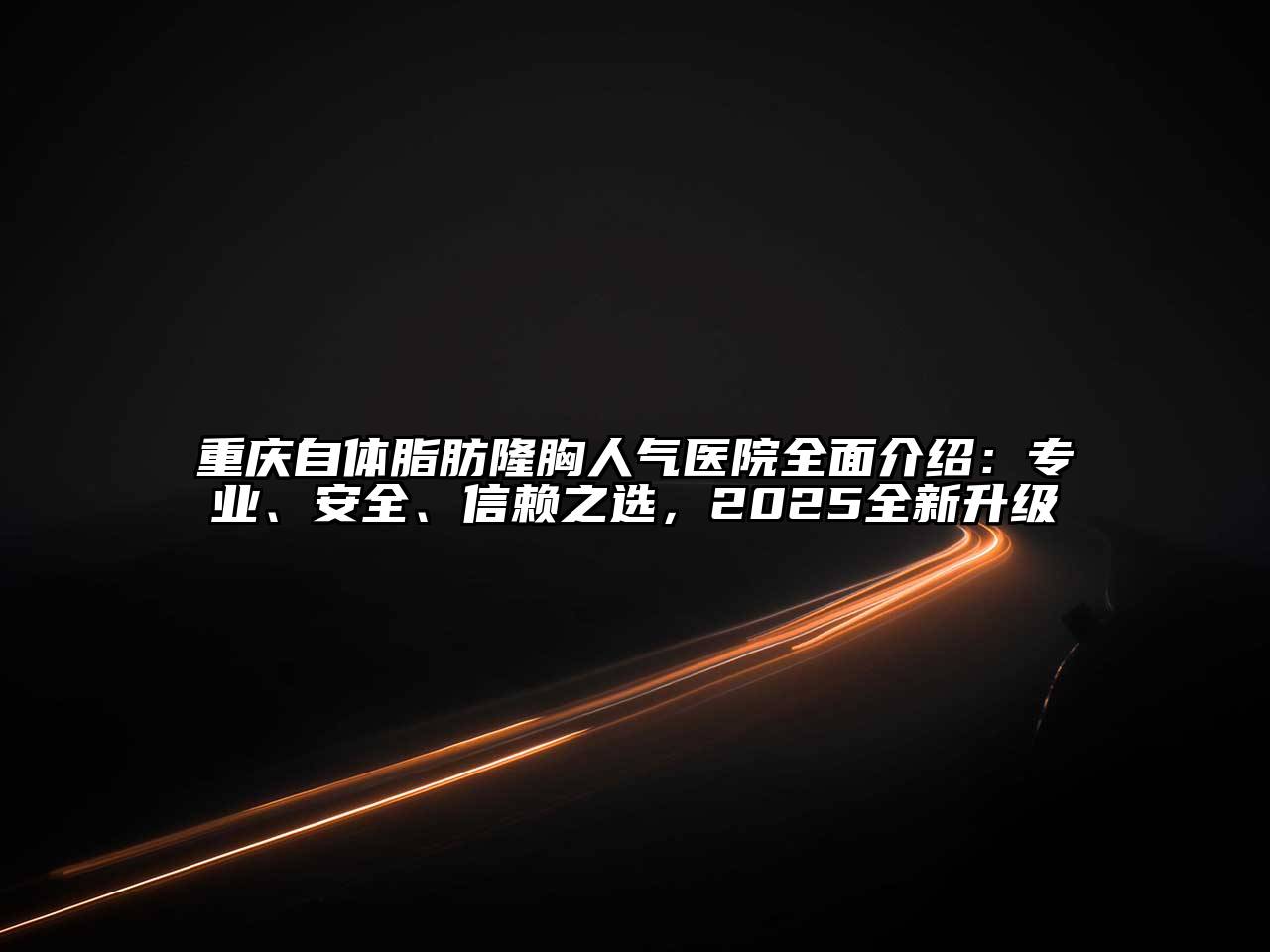 重庆自体脂肪隆胸人气医院全面介绍：专业、安全、信赖之选，2025全新升级